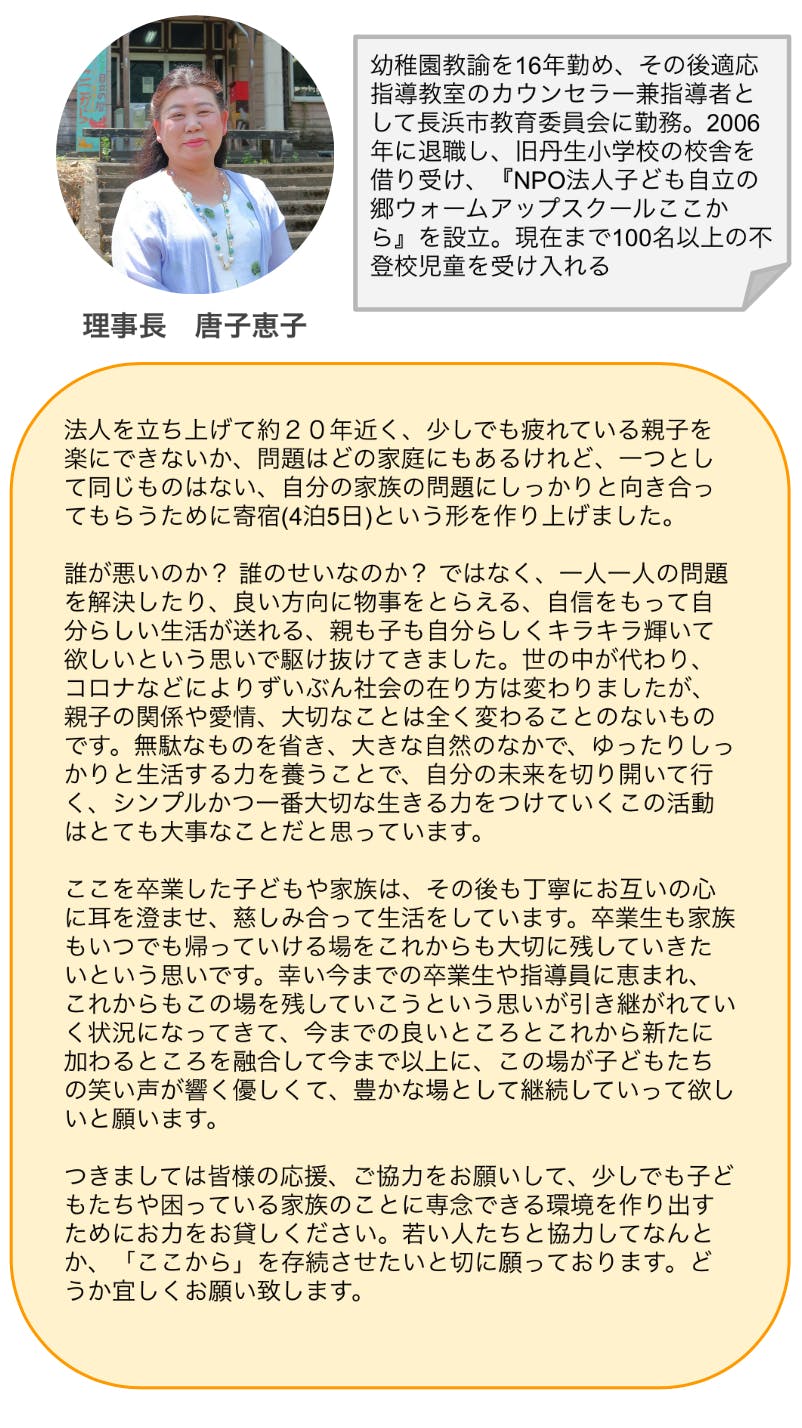 幼稚園教諭を16年勤め、その後適応指導教室のカウンセラー兼指導者として長浜市教育委員会に勤務。2006年に退職し、旧丹生小学校の校舎を借り受け、『NPO法人子ども自立の郷ウォームアップスクールここから』を設立。現在まで100名以上の不登校児童を受け入れる

理事長　唐子恵子

法人を立ち上げて約２０年近く、少しでも疲れている親子を楽にできないか、問題はどの家庭にもあるけれど、一つとして同じものはない、自分の家族の問題にしっかりと向き合ってもらうために寄宿(4泊5日)という形を作り上げました。

誰が悪いのか？ 誰のせいなのか？ ではなく、一人一人の問題を解決したり、良い方向に物事をとらえる、自信をもって自分らしい生活が送れる、親も子も自分らしくキラキラ輝いて欲しいという思いで駆け抜けてきました。世の中が代わり、コロナなどによりずいぶん社会の在り方は変わりましたが、親子の関係や愛情、大切なことは全く変わることのないものです。無駄なものを省き、大きな自然のなかで、ゆったりしっかりと生活する力を養うことで、自分の未来を切り開いて行く、シンプルかつ一番大切な生きる力をつけていくこの活動はとても大事なことだと思っています。

ここを卒業した子どもや家族は、その後も丁寧にお互いの心に耳を澄ませ、慈しみ合って生活をしています。卒業生も家族もいつでも帰っていける場をこれからも大切に残していきたいという思いです。幸い今までの卒業生や指導員に恵まれ、これからもこの場を残していこうという思いが引き継がれていく状況になってきて、今までの良いところとこれから新たに加わるところを融合して今まで以上に、この場が子どもたちの笑い声が響く優しくて、豊かな場として継続していって欲しいと願います。

つきましては皆様の応援、ご協力をお願いして、少しでも子どもたちや困っている家族のことに専念できる環境を作り出すためにお力をお貸しください。若い人たちと協力してなんとか、「ここから」を存続させたいと切に願っております。どうか宜しくお願い致します。